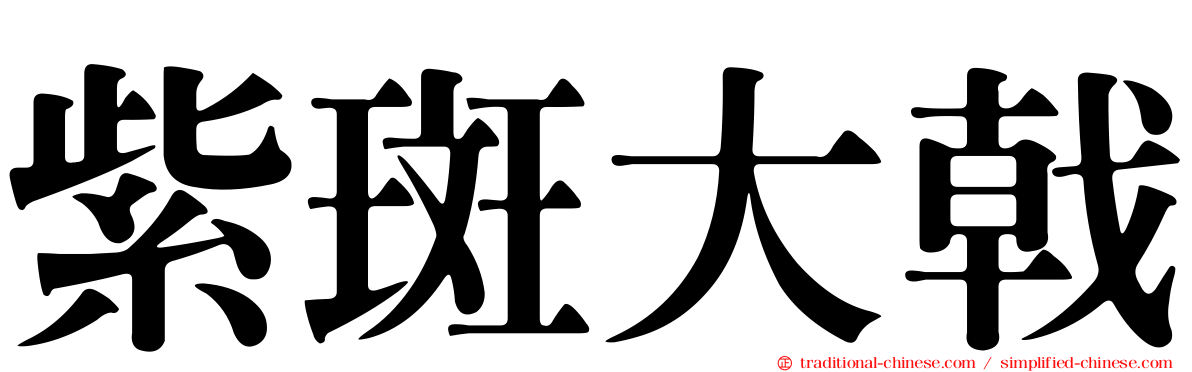 紫斑大戟

㊣ traditional-chinese.com / simplified-chinese.com